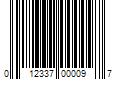 0 12337 00009 7